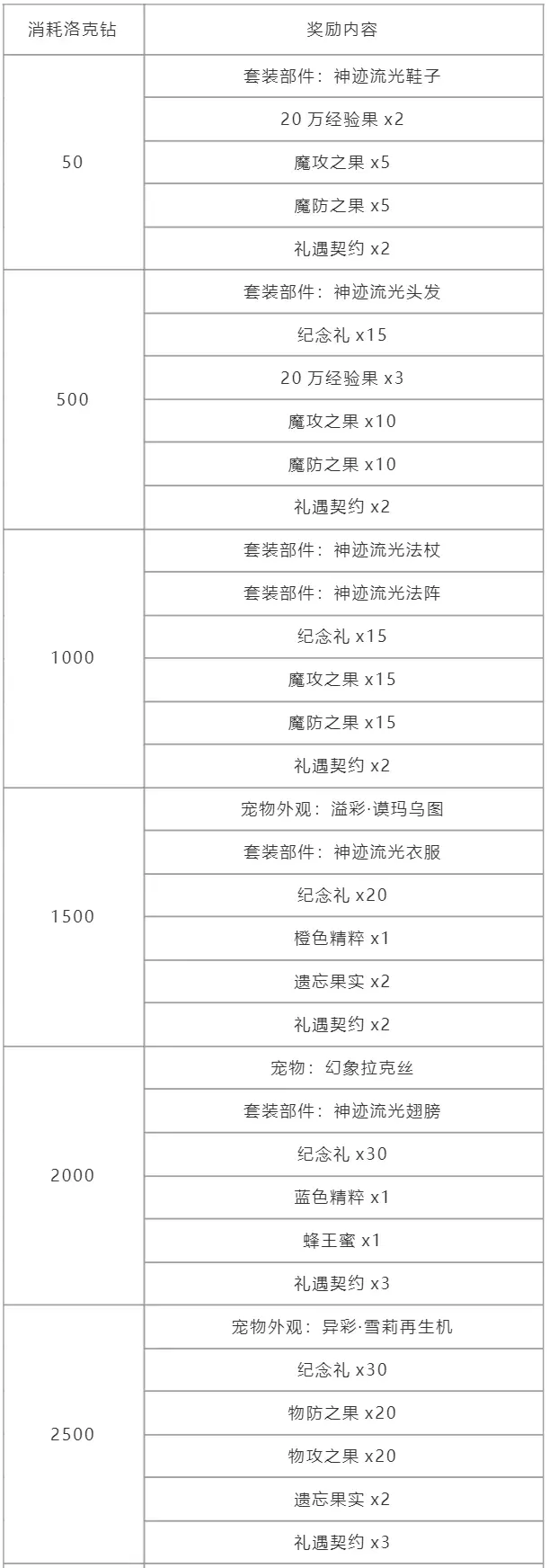 | 消耗洛克钻 | 奖励内容 |
|---|---|
| 50 | 套装部件：神迹流光鞋子 |
| | 20 万经验果 x2 |
| | 魔攻之果 x5 |
| | 魔防之果 x5 |
| | 礼遇契约 x2 |
| 500 | 套装部件：神迹流光头发 |
| | 纪念礼 x15 |
| | 20 万经验果 x3 |
| | 魔攻之果 x10 |
| | 魔防之果 x10 |
| | 礼遇契约 x2 |
| 1000 | 套装部件：神迹流光法杖 |
| | 套装部件：神迹流光法阵 |
| | 纪念礼 x15 |
| | 魔攻之果 x15 |
| | 魔防之果 x15 |
| | 礼遇契约 x2 |
| 1500 | 宠物外观：溢彩·谟玛乌图 |
| | 套装部件：神迹流光衣服 |
| | 纪念礼 x20 |
| | 橙色精粹 x1 |
| | 遗忘果实 x2 |
| | 礼遇契约 x2 |
| 2000 | 宠物：幻象拉克丝 |
| | 套装部件：神迹流光翅膀 |
| | 纪念礼 x30 |
| | 蓝色精粹 x1 |
| | 蜂王蜜 x1 |
| | 礼遇契约 x3 |
| 2500 | 宠物外观：异彩·雪莉再生机 |
| | 纪念礼 x30 |
| | 物防之果 x20 |
| | 物攻之果 x20 |
| | 遗忘果实 x2 |
| | 礼遇契约 x3 |